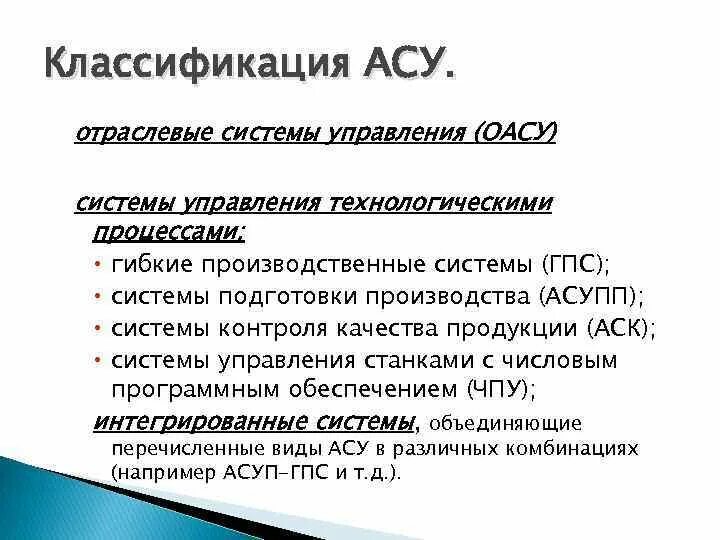 Классификация АСУ.

отраслевые системы управления (ОАСУ)

системы управления технологическими процессами:

• гибкие производственные системы (ГПС);
• системы подготовки производства (АСУПП);
• системы контроля качества продукции (АСК);
• системы управления станками с числовым программным обеспечением (ЧПУ);

интегрированные системы, объединяющие перечисленные виды АСУ в различных комбинациях (например АСУП-ГПС и т.д.).